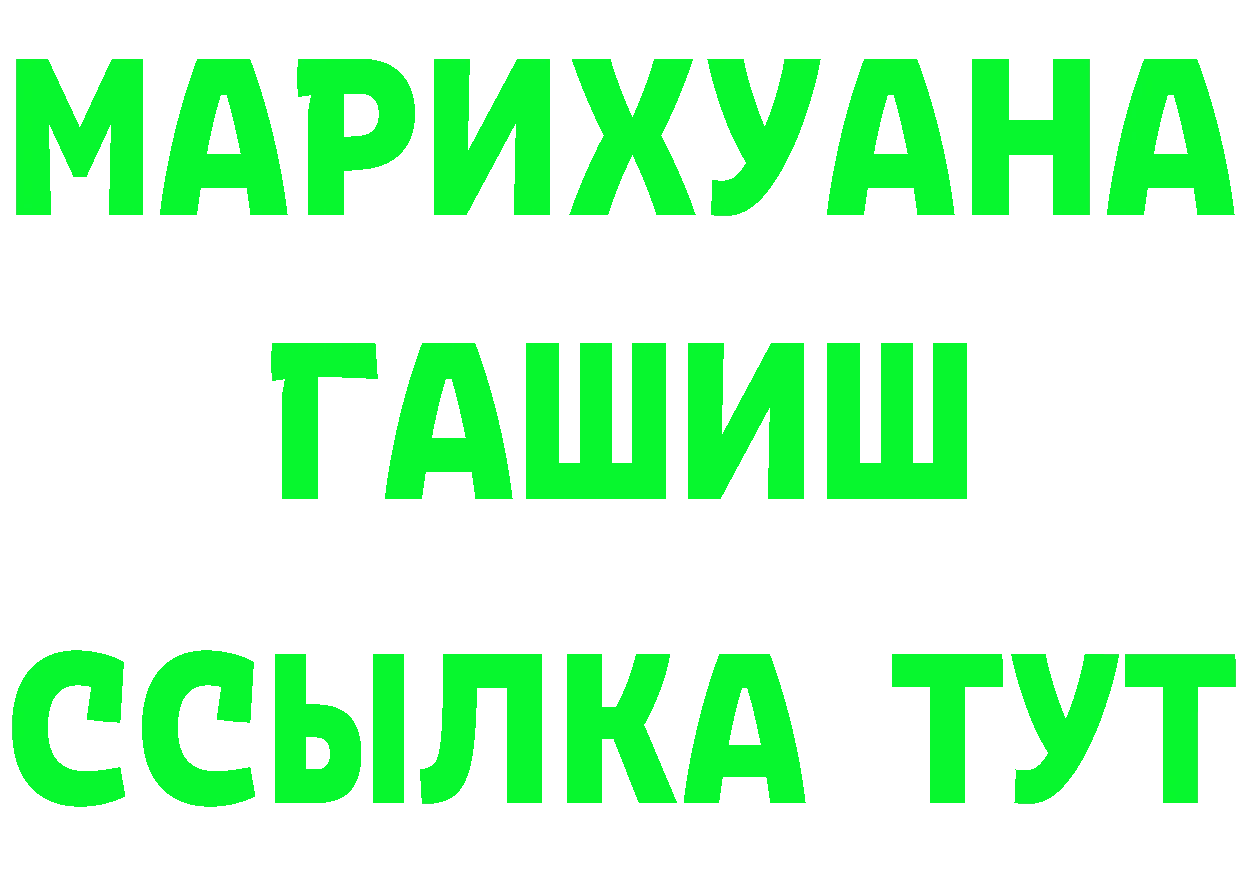 МАРИХУАНА
ГАШИШ
ССЫЛКА ТУТ